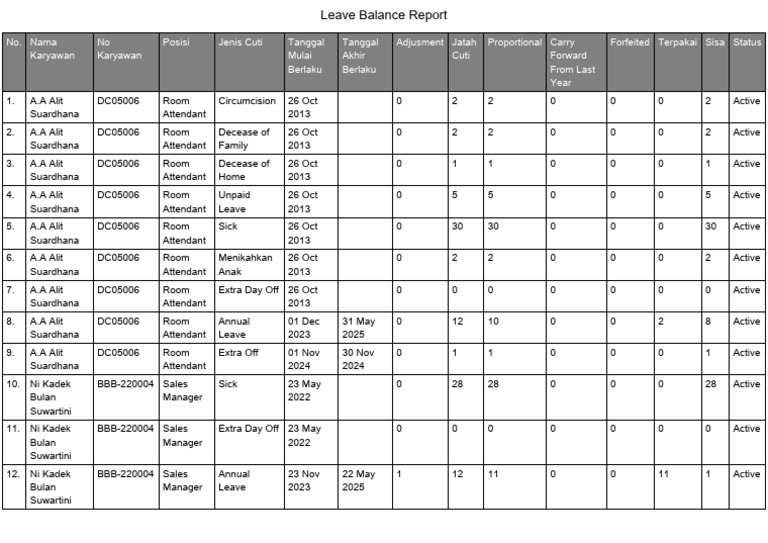 Leave Balance Report

| No. | Nama Karyawan | No Karyawan | Posisi | Jenis Cuti | Tanggal Mulai Berlaku | Tanggal Akhir Berlaku | Adjusment | Jatah Cuti | Proportional | Carry Forward From Last Year | Forfeited | Terpakai | Sisa | Status |
|---|---|---|---|---|---|---|---|---|---|---|---|---|---|---|
| 1. | A.A Alit Suardhana | DC05006 | Room Attendant | Circumcision | 26 Oct 2013 | | 0 | 2 | 2 | 0 | 0 | 0 | 2 | Active |
| 2. | A.A Alit Suardhana | DC05006 | Room Attendant | Decease of Family | 26 Oct 2013 | | 0 | 2 | 2 | 0 | 0 | 0 | 2 | Active |
| 3. | A.A Alit Suardhana | DC05006 | Room Attendant | Decease of Home | 26 Oct 2013 | | 0 | 1 | 1 | 0 | 0 | 0 | 1 | Active |
| 4. | A.A Alit Suardhana | DC05006 | Room Attendant | Unpaid Leave | 26 Oct 2013 | | 0 | 5 | 5 | 0 | 0 | 0 | 5 | Active |
| 5. | A.A Alit Suardhana | DC05006 | Room Attendant | Sick | 26 Oct 2013 | | 0 | 30 | 30 | 0 | 0 | 0 | 30 | Active |
| 6. | A.A Alit Suardhana | DC05006 | Room Attendant | Menikahkan Anak | 26 Oct 2013 | | 0 | 2 | 2 | 0 | 0 | 0 | 2 | Active |
| 7. | A.A Alit Suardhana | DC05006 | Room Attendant | Extra Day Off | 26 Oct 2013 | | 0 | 0 | 0 | 0 | 0 | 0 | 0 | Active |
| 8. | A.A Alit Suardhana | DC05006 | Room Attendant | Annual Leave | 01 Dec 2023 | 31 May 2025 | 0 | 12 | 10 | 0 | 0 | 2 | 8 | Active |
| 9. | A.A Alit Suardhana | DC05006 | Room Attendant | Extra Off | 01 Nov 2024 | 30 Nov 2024 | 0 | 1 | 1 | 0 | 0 | 0 | 1 | Active |
| 10. | Ni Kadek Bulan Suwartini | BBB-220004 | Sales Manager | Sick | 23 May 2022 | | 0 | 28 | 28 | 0 | 0 | 0 | 28 | Active |
| 11. | Ni Kadek Bulan Suwartini | BBB-220004 | Sales Manager | Extra Day Off | 23 May 2022 | | 0 | 0 | 0 | 0 | 0 | 0 | 0 | Active |
| 12. | Ni Kadek Bulan Suwartini | BBB-220004 | Sales Manager | Annual Leave | 23 Nov 2023 | 22 May 2025 | 1 | 12 | 11 | 0 | 0 | 11 | 1 | Active |